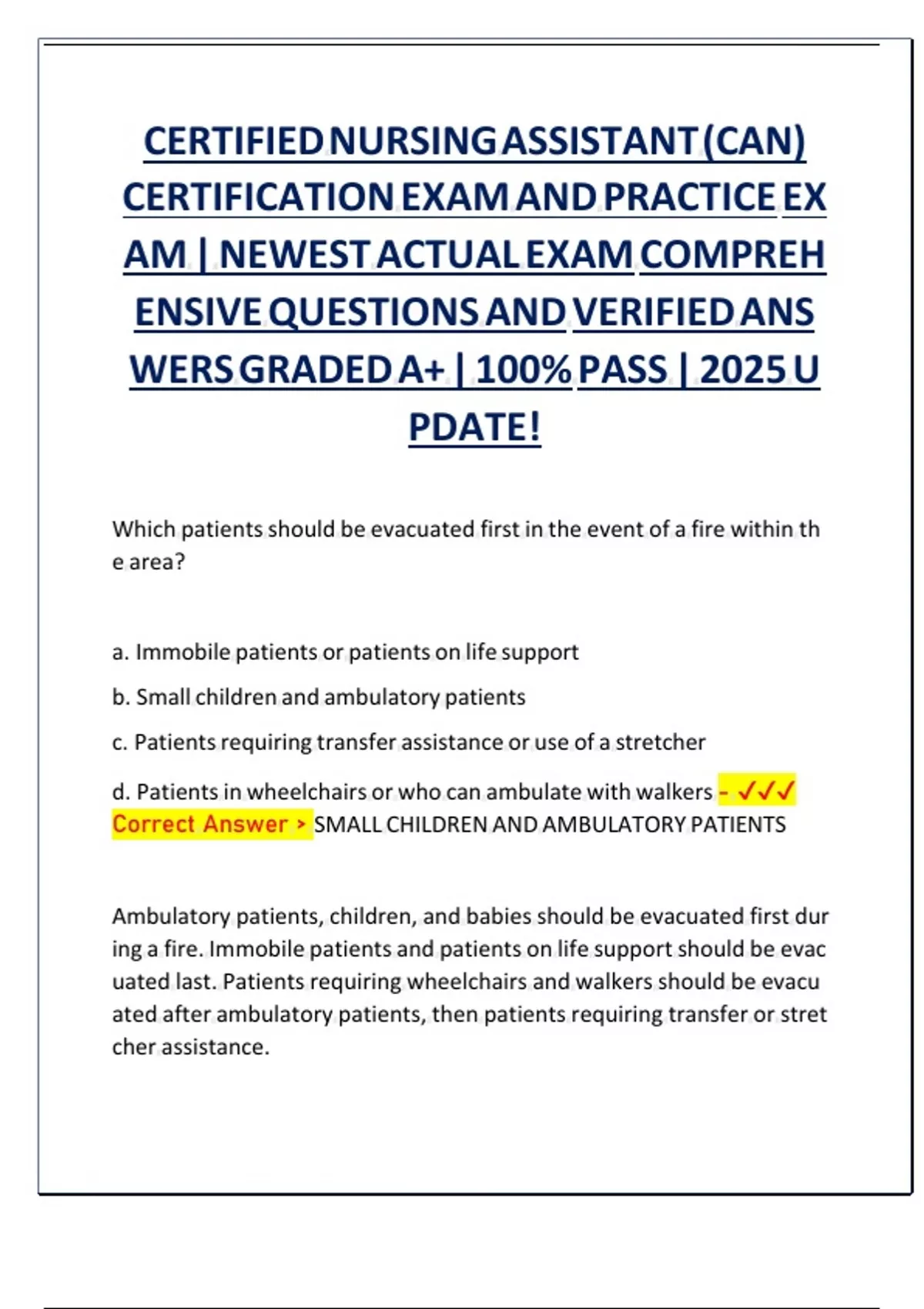 CERTIFIED NURSING ASSISTANT (CAN) CERTIFICATION EXAM AND PRACTICE EXAM | NEWEST ACTUAL EXAM COMPREHENSIVE QUESTIONS AND VERIFIED ANSWERS GRADED A+ | 100% PASS | 2025 UPDATE!

Which patients should be evacuated first in the event of a fire within the area?

a. Immobile patients or patients on life support

b. Small children and ambulatory patients

c. Patients requiring transfer assistance or use of a stretcher

d. Patients in wheelchairs or who can ambulate with walkers - ✓✓✓ Correct Answer > SMALL CHILDREN AND AMBULATORY PATIENTS

Ambulatory patients, children, and babies should be evacuated first during a fire. Immobile patients and patients on life support should be evacuated last. Patients requiring wheelchairs and walkers should be evacuated after ambulatory patients, then patients requiring transfer or stretcher assistance.